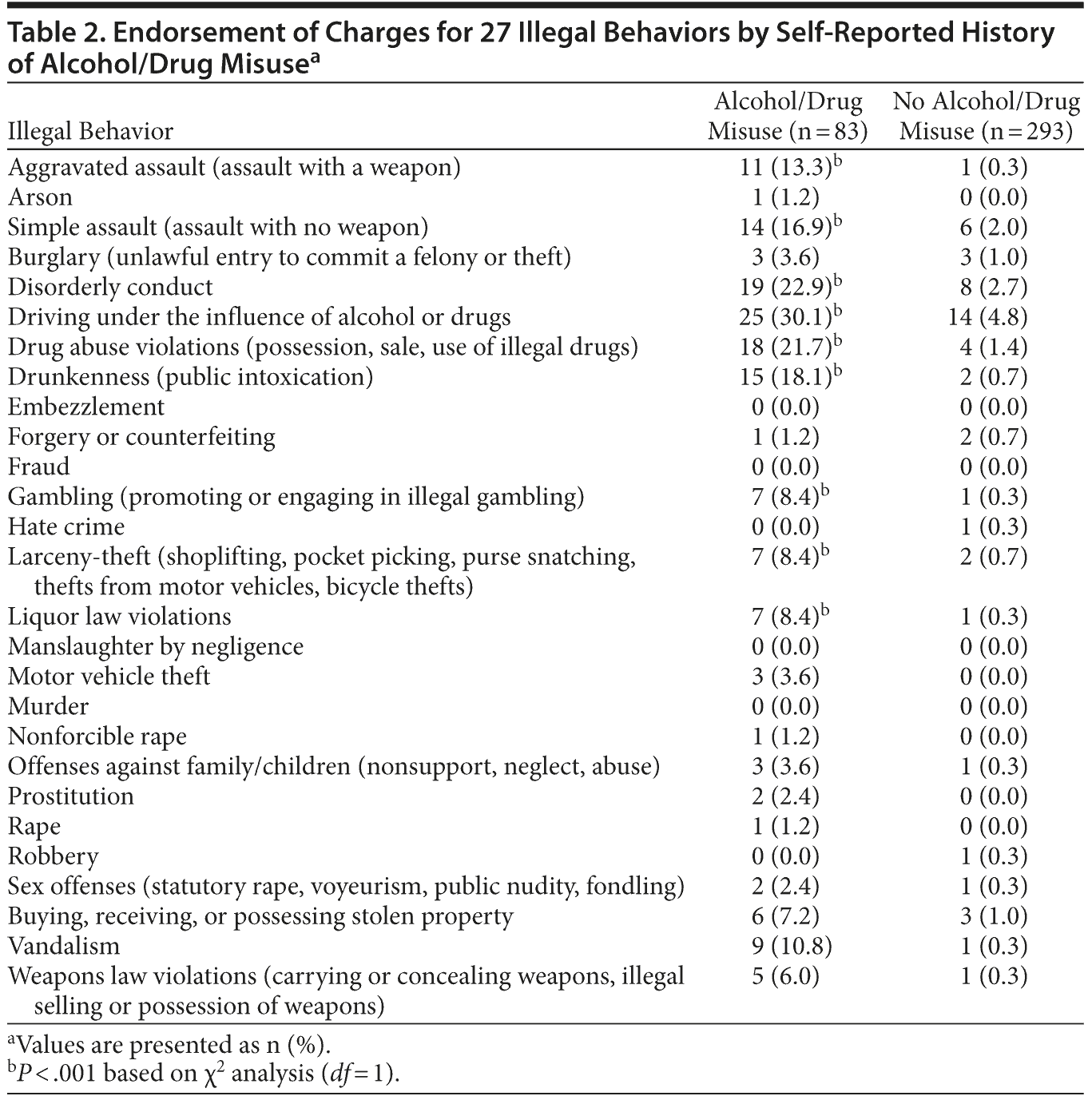 Table 2. Endorsement of Charges for 27 Illegal Behaviors by Self-Reported History of Alcohol/Drug Misuse$^a$

| Illegal Behavior | Alcohol/Drug Misuse (n = 83) | No Alcohol/Drug Misuse (n = 293) |
|---|---|---|
| Aggravated assault (assault with a weapon) | 11 (13.3)$^b$ | 1 (0.3) |
| Arson | 1 (1.2) | 0 (0.0) |
| Simple assault (assault with no weapon) | 14 (16.9)$^b$ | 6 (2.0) |
| Burglary (unlawful entry to commit a felony or theft) | 3 (3.6) | 3 (1.0) |
| Disorderly conduct | 19 (22.9)$^b$ | 8 (2.7) |
| Driving under the influence of alcohol or drugs | 25 (30.1)$^b$ | 14 (4.8) |
| Drug abuse violations (possession, sale, use of illegal drugs) | 18 (21.7)$^b$ | 4 (1.4) |
| Drunkenness (public intoxication) | 15 (18.1)$^b$ | 2 (0.7) |
| Embezzlement | 0 (0.0) | 0 (0.0) |
| Forgery or counterfeiting | 1 (1.2) | 2 (0.7) |
| Fraud | 0 (0.0) | 0 (0.0) |
| Gambling (promoting or engaging in illegal gambling) | 7 (8.4)$^b$ | 1 (0.3) |
| Hate crime | 0 (0.0) | 1 (0.3) |
| Larceny-theft (shoplifting, pocket picking, purse snatching, thefts from motor vehicles, bicycle thefts) | 7 (8.4)$^b$ | 2 (0.7) |
| Liquor law violations | 7 (8.4)$^b$ | 1 (0.3) |
| Manslaughter by negligence | 0 (0.0) | 0 (0.0) |
| Motor vehicle theft | 3 (3.6) | 0 (0.0) |
| Murder | 0 (0.0) | 0 (0.0) |
| Nonforcible rape | 1 (1.2) | 0 (0.0) |
| Offenses against family/children (nonsupport, neglect, abuse) | 3 (3.6) | 1 (0.3) |
| Prostitution | 2 (2.4) | 0 (0.0) |
| Rape | 1 (1.2) | 0 (0.0) |
| Robbery | 0 (0.0) | 1 (0.3) |
| Sex offenses (statutory rape, voyeurism, public nudity, fondling) | 2 (2.4) | 1 (0.3) |
| Buying, receiving, or possessing stolen property | 6 (7.2) | 3 (1.0) |
| Vandalism | 9 (10.8) | 1 (0.3) |
| Weapons law violations (carrying or concealing weapons, illegal selling or possession of weapons) | 5 (6.0) | 1 (0.3) |

$^a$Values are presented as n (%).
$^b$$P < .001$ based on $\chi^2$ analysis ($df = 1$).